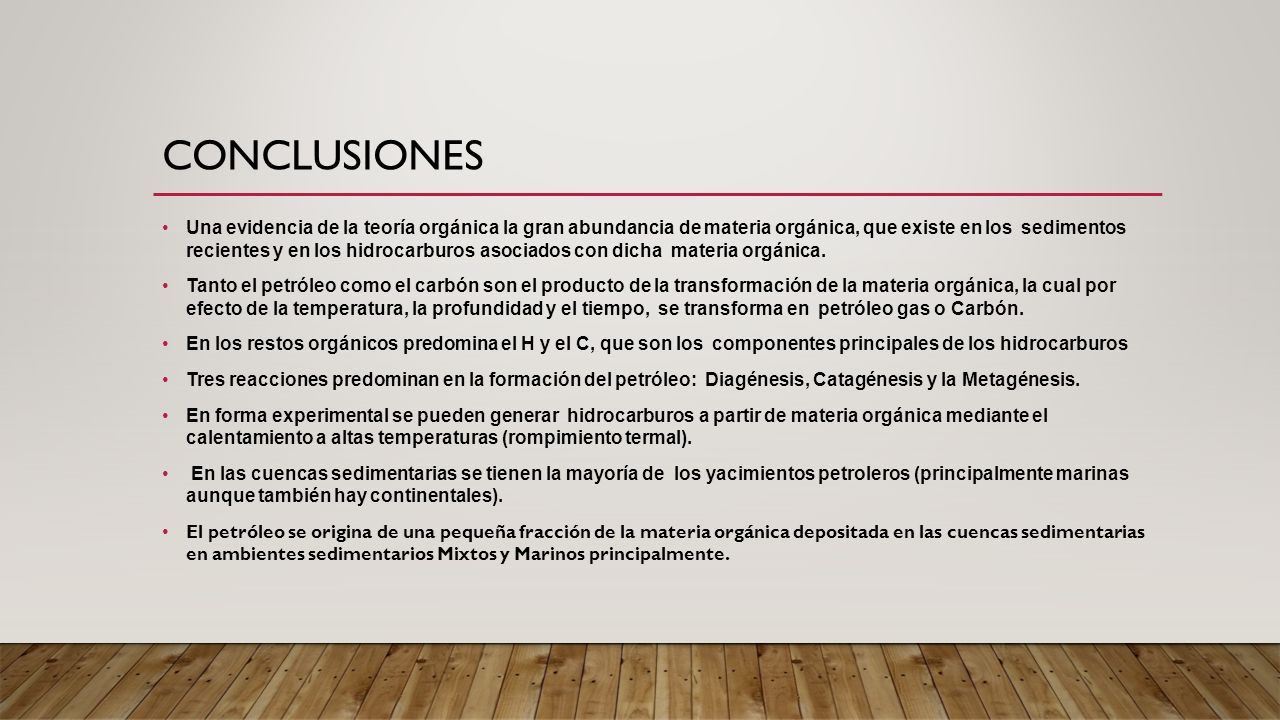 CONCLUSIONES

• Una evidencia de la teoría orgánica la gran abundancia de materia orgánica, que existe en los sedimentos recientes y en los hidrocarburos asociados con dicha materia orgánica.

• Tanto el petróleo como el carbón son el producto de la transformación de la materia orgánica, la cual por efecto de la temperatura, la profundidad y el tiempo, se transforma en petróleo gas o Carbón.

• En los restos orgánicos predomina el H y el C, que son los componentes principales de los hidrocarburos

• Tres reacciones predominan en la formación del petróleo: Diagénesis, Catagénesis y la Metagénesis.

• En forma experimental se pueden generar hidrocarburos a partir de materia orgánica mediante el calentamiento a altas temperaturas (rompimiento termal).

• En las cuencas sedimentarias se tienen la mayoría de los yacimientos petroleros (principalmente marinas aunque también hay continentales).

• El petróleo se origina de una pequeña fracción de la materia orgánica depositada en las cuencas sedimentarias en ambientes sedimentarios Mixtos y Marinos principalmente.